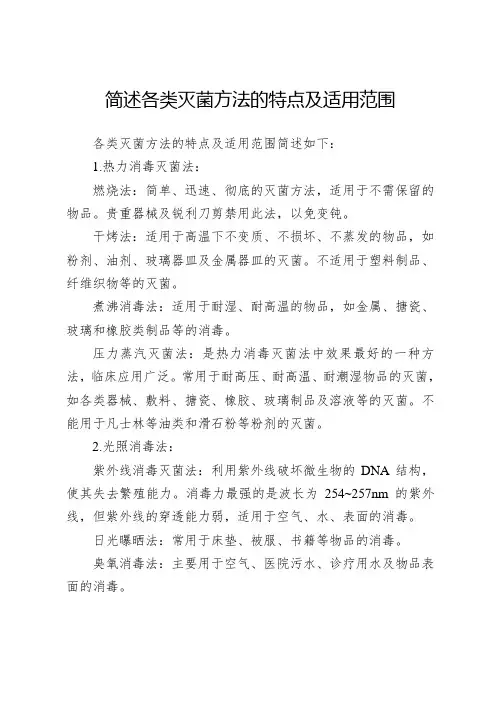 简述各类灭菌方法的特点及适用范围

各类灭菌方法的特点及适用范围简述如下：

1.热力消毒灭菌法：

燃烧法：简单、迅速、彻底的灭菌方法，适用于不需保留的物品。贵重器械及锐利刀剪禁用此法，以免变钝。

干烤法：适用于高温下不变质、不损坏、不蒸发的物品，如粉剂、油剂、玻璃器皿及金属器皿的灭菌。不适用于塑料制品、纤维织物等的灭菌。

煮沸消毒法：适用于耐湿、耐高温的物品，如金属、搪瓷、玻璃和橡胶类制品等的消毒。

压力蒸汽灭菌法：是热力消毒灭菌法中效果最好的一种方法，临床应用广泛。常用于耐高压、耐高温、耐潮湿物品的灭菌，如各类器械、敷料、搪瓷、橡胶、玻璃制品及溶液等的灭菌。不能用于凡士林等油类和滑石粉等粉剂的灭菌。

2.光照消毒法：

紫外线消毒灭菌法：利用紫外线破坏微生物的 DNA 结构，使其失去繁殖能力。消毒力最强的是波长为 254~257nm 的紫外线，但紫外线的穿透能力弱，适用于空气、水、表面的消毒。

日光曝晒法：常用于床垫、被服、书籍等物品的消毒。

臭氧消毒法：主要用于空气、医院污水、诊疗用水及物品表面的消毒。